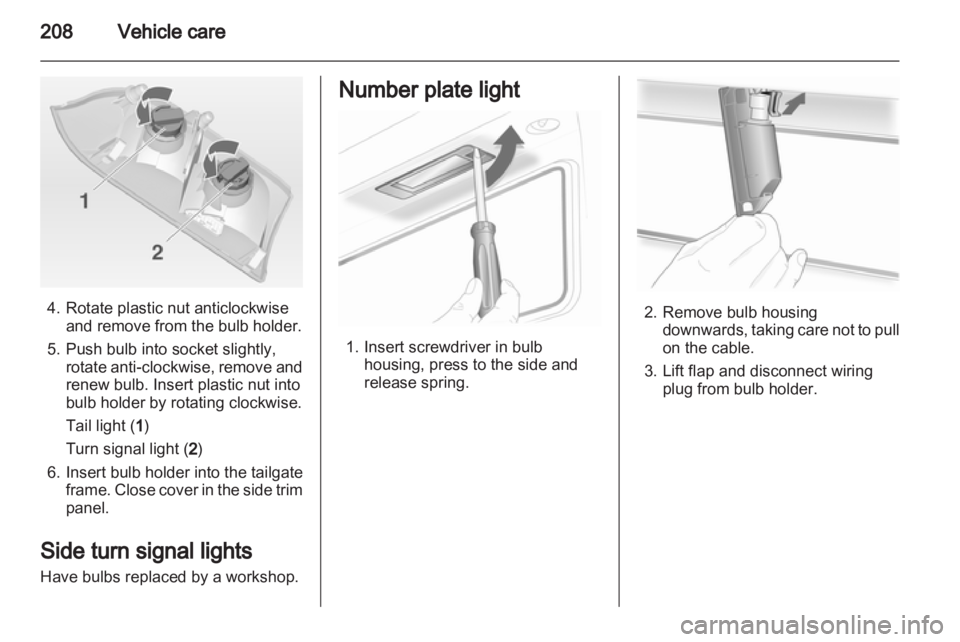 208 Vehicle care

1

2

4. Rotate plastic nut anticlockwise and remove from the bulb holder.

5. Push bulb into socket slightly, rotate anti-clockwise, remove and renew bulb. Insert plastic nut into bulb holder by rotating clockwise.

Tail light (1)

Turn signal light (2)

6. Insert bulb holder into the tailgate frame. Close cover in the side trim panel.

Side turn signal lights

Have bulbs replaced by a workshop.

Number plate light

1. Insert screwdriver in bulb housing, press to the side and release spring.

2. Remove bulb housing downwards, taking care not to pull on the cable.

3. Lift flap and disconnect wiring plug from bulb holder.

carmanualsonline.info